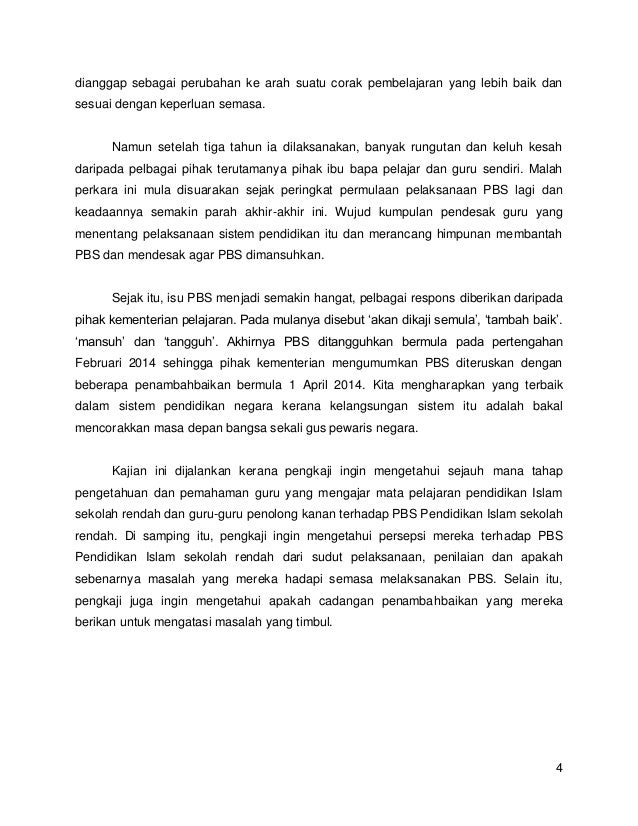 dianggap sebagai perubahan ke arah suatu corak pembelajaran yang lebih baik dan sesuai dengan keperluan semasa.

Namun setelah tiga tahun ia dilaksanakan, banyak rungutan dan keluh kesah daripada pelbagai pihak terutamanya pihak ibu bapa pelajar dan guru sendiri. Malah perkara ini mula disuarakan sejak peringkat permulaan pelaksanaan PBS lagi dan keadaannya semakin parah akhir-akhir ini. Wujud kumpulan pendesak guru yang menentang pelaksanaan sistem pendidikan itu dan merancang himpunan membantah PBS dan mendesak agar PBS dimansuhkan.

Sejak itu, isu PBS menjadi semakin hangat, pelbagai respons diberikan daripada pihak kementerian pelajaran. Pada mulanya disebut 'akan dikaji semula', 'tambah baik'. 'mansuh' dan 'tangguh'. Akhirnya PBS ditangguhkan bermula pada pertengahan Februari 2014 sehingga pihak kementerian mengumumkan PBS diteruskan dengan beberapa penambahbaikan bermula 1 April 2014. Kita mengharapkan yang terbaik dalam sistem pendidikan negara kerana kelangsungan sistem itu adalah bakal mencorakkan masa depan bangsa sekali gus pewaris negara.

Kajian ini dijalankan kerana pengkaji ingin mengetahui sejauh mana tahap pengetahuan dan pemahaman guru yang mengajar mata pelajaran pendidikan Islam sekolah rendah dan guru-guru penolong kanan terhadap PBS Pendidikan Islam sekolah rendah. Di samping itu, pengkaji ingin mengetahui persepsi mereka terhadap PBS Pendidikan Islam sekolah rendah dari sudut pelaksanaan, penilaian dan apakah sebenarnya masalah yang mereka hadapi semasa melaksanakan PBS. Selain itu, pengkaji juga ingin mengetahui apakah cadangan penambahbaikan yang mereka berikan untuk mengatasi masalah yang timbul.

4